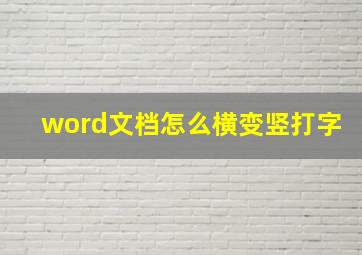 word文档怎么横变竖打字